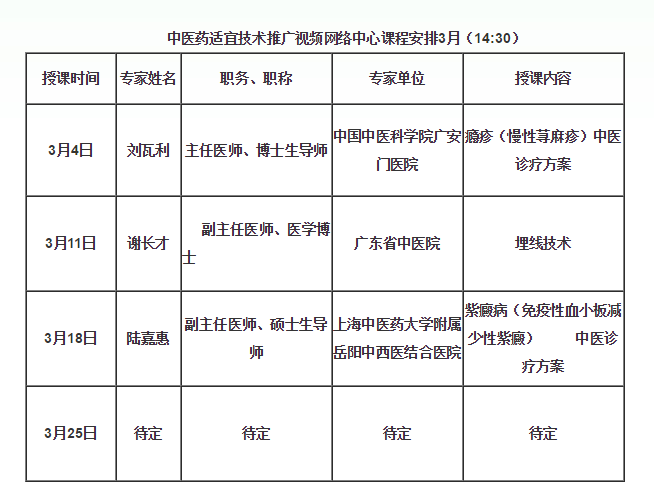 中医药适宜技术推广视频网络中心课程安排3月（14:30）

| 授课时间 | 专家姓名 | 职务、职称 | 专家单位 | 授课内容 |
|---|---|---|---|---|
| 3月4日 | 刘瓦利 | 主任医师、博士生导师 | 中国中医科学院广安门医院 | 瘾疹（慢性荨麻疹）中医诊疗方案 |
| 3月11日 | 谢长才 | 副主任医师、医学博士 | 广东省中医院 | 埋线技术 |
| 3月18日 | 陆嘉惠 | 副主任医师、硕士生导师 | 上海中医药大学附属岳阳中西医结合医院 | 紫癜病（免疫性血小板减少性紫癜） 中医诊疗方案 |
| 3月25日 | 待定 | 待定 | 待定 | 待定 |